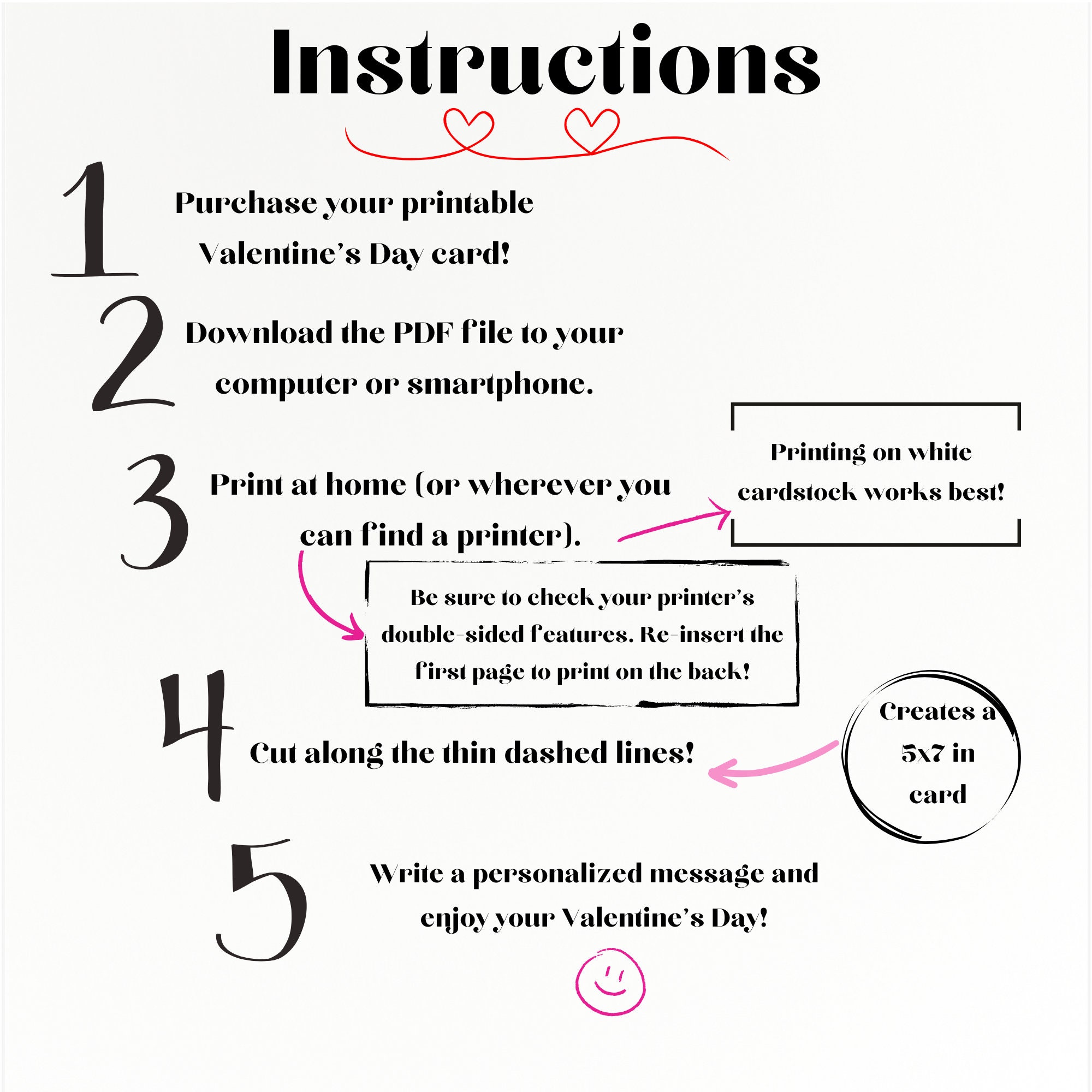 Instructions

1 Purchase your printable Valentine's Day card!

2 Download the PDF file to your computer or smartphone.

3 Print at home (or wherever you can find a printer).

Printing on white cardstock works best!

Be sure to check your printer's double-sided features. Re-insert the first page to print on the back!

4 Cut along the thin dashed lines!

Creates a 5x7 in card

5 Write a personalized message and enjoy your Valentine's Day!